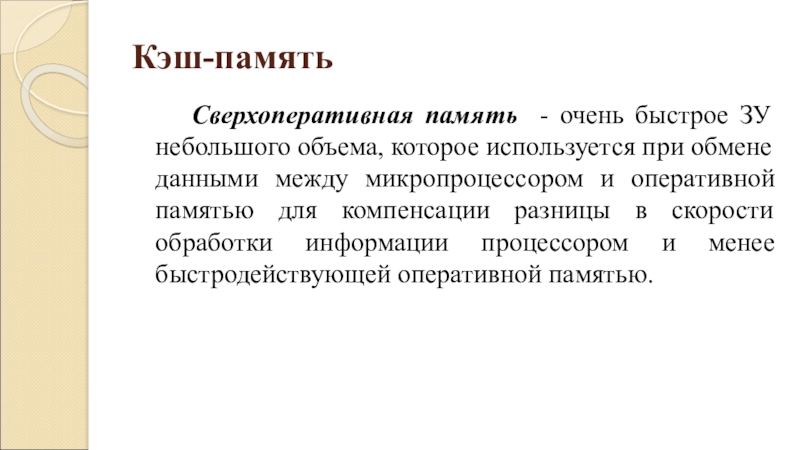 Кэш-память

Сверхоперативная память - очень быстрое ЗУ небольшого объема, которое используется при обмене данными между микропроцессором и оперативной памятью для компенсации разницы в скорости обработки информации процессором и менее быстродействующей оперативной памятью.